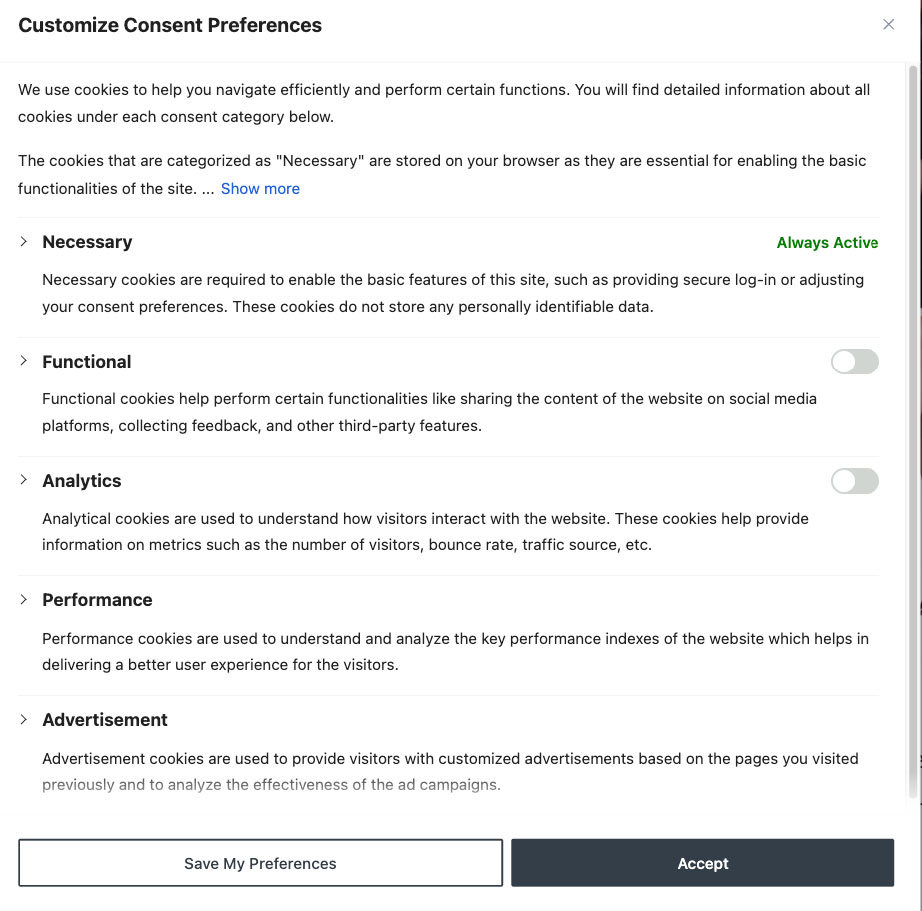 Customize Consent Preferences

We use cookies to help you navigate efficiently and perform certain functions. You will find detailed information about all cookies under each consent category below.

The cookies that are categorized as "Necessary" are stored on your browser as they are essential for enabling the basic functionalities of the site. ... Show more

Necessary

Always Active

Necessary cookies are required to enable the basic features of this site, such as providing secure log-in or adjusting your consent preferences. These cookies do not store any personally identifiable data.

Functional

Functional cookies help perform certain functionalities like sharing the content of the website on social media platforms, collecting feedback, and other third-party features.

Analytics

Analytical cookies are used to understand how visitors interact with the website. These cookies help provide information on metrics such as the number of visitors, bounce rate, traffic source, etc.

Performance

Performance cookies are used to understand and analyze the key performance indexes of the website which helps in delivering a better user experience for the visitors.

Advertisement

Advertisement cookies are used to provide visitors with customized advertisements based on the pages you visited previously and to analyze the effectiveness of the ad campaigns.

Save My Preferences

Accept